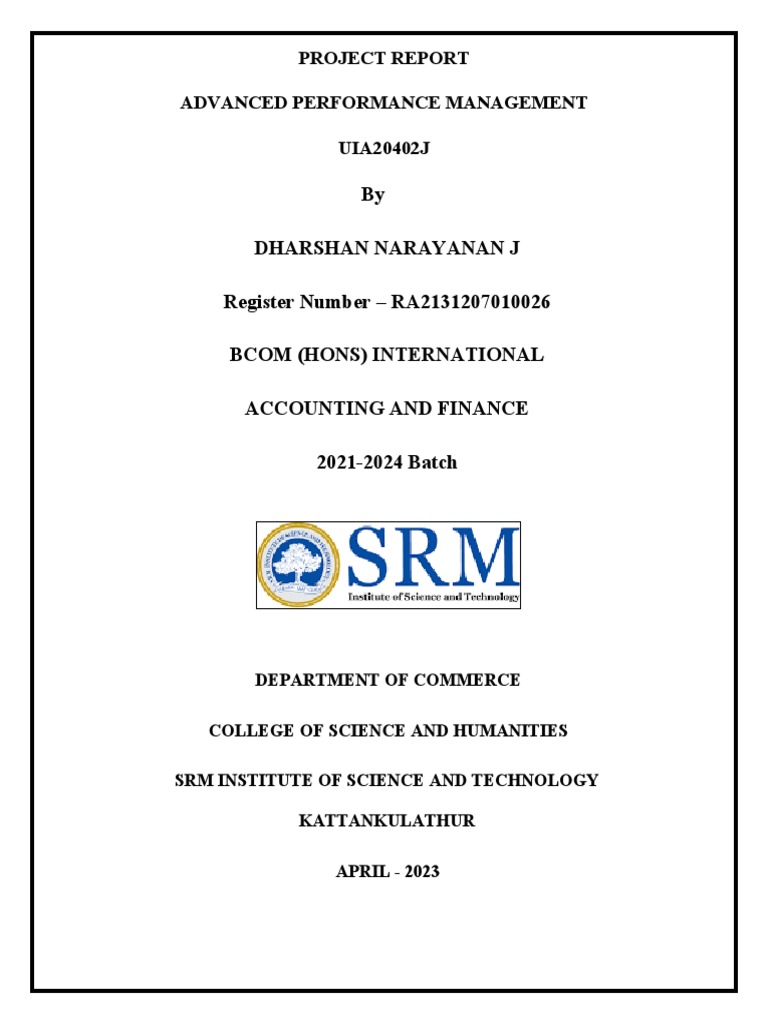 PROJECT REPORT

ADVANCED PERFORMANCE MANAGEMENT

UIA20402J

By

DHARSHAN NARAYANAN J

Register Number – RA2131207010026

BCOM (HONS) INTERNATIONAL

ACCOUNTING AND FINANCE

2021-2024 Batch

SRM

Institute of Science and Technology

DEPARTMENT OF COMMERCE

COLLEGE OF SCIENCE AND HUMANITIES

SRM INSTITUTE OF SCIENCE AND TECHNOLOGY

KATTANKULATHUR

APRIL - 2023